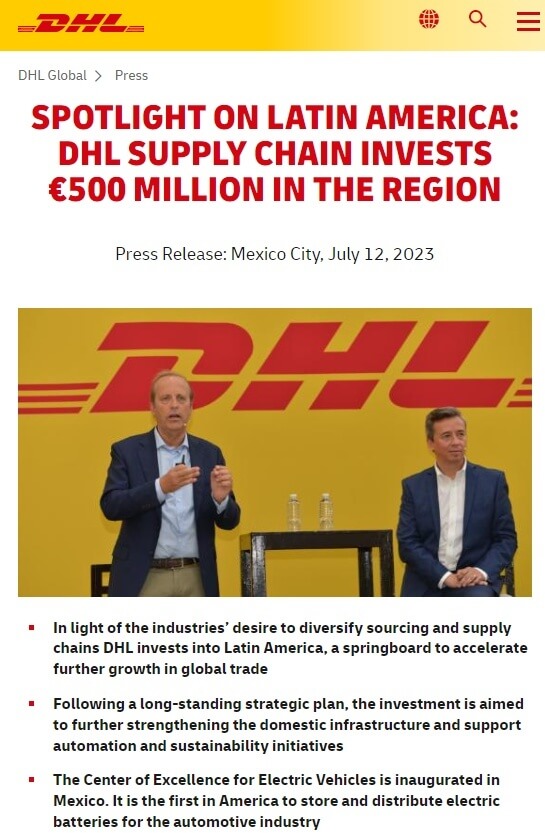 DHL

DHL Global > Press

SPOTLIGHT ON LATIN AMERICA: DHL SUPPLY CHAIN INVESTS €500 MILLION IN THE REGION

Press Release: Mexico City, July 12, 2023

DHL

- In light of the industries' desire to diversify sourcing and supply chains DHL invests into Latin America, a springboard to accelerate further growth in global trade
- Following a long-standing strategic plan, the investment is aimed to further strengthening the domestic infrastructure and support automation and sustainability initiatives
- The Center of Excellence for Electric Vehicles is inaugurated in Mexico. It is the first in America to store and distribute electric batteries for the automotive industry